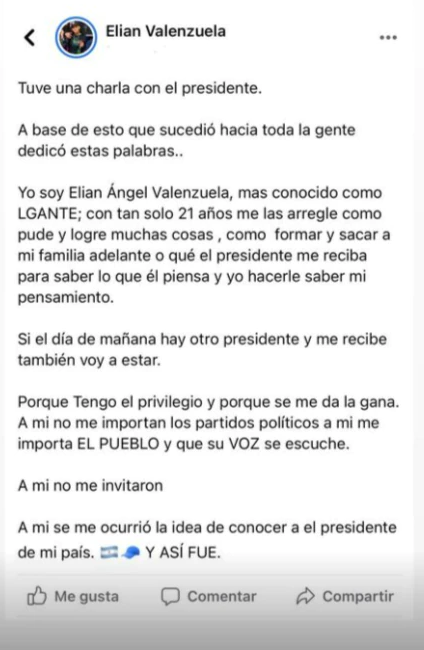 Elian Valenzuela

Tuve una charla con el presidente.

A base de esto que sucedió hacia toda la gente dedicó estas palabras..

Yo soy Elian Ángel Valenzuela, mas conocido como LGANTE; con tan solo 21 años me las arregle como pude y logre muchas cosas , como formar y sacar a mi familia adelante o qué el presidente me reciba para saber lo que él piensa y yo hacerle saber mi pensamiento.

Si el día de mañana hay otro presidente y me recibe también voy a estar.

Porque Tengo el privilegio y porque se me da la gana. A mi no me importan los partidos políticos a mi me importa EL PUEBLO y que su VOZ se escuche.

A mi no me invitaron

A mi se me ocurrió la idea de conocer a el presidente de mi país. 🇦🇷🧢 Y ASÍ FUE.

Me gusta Comentar Compartir